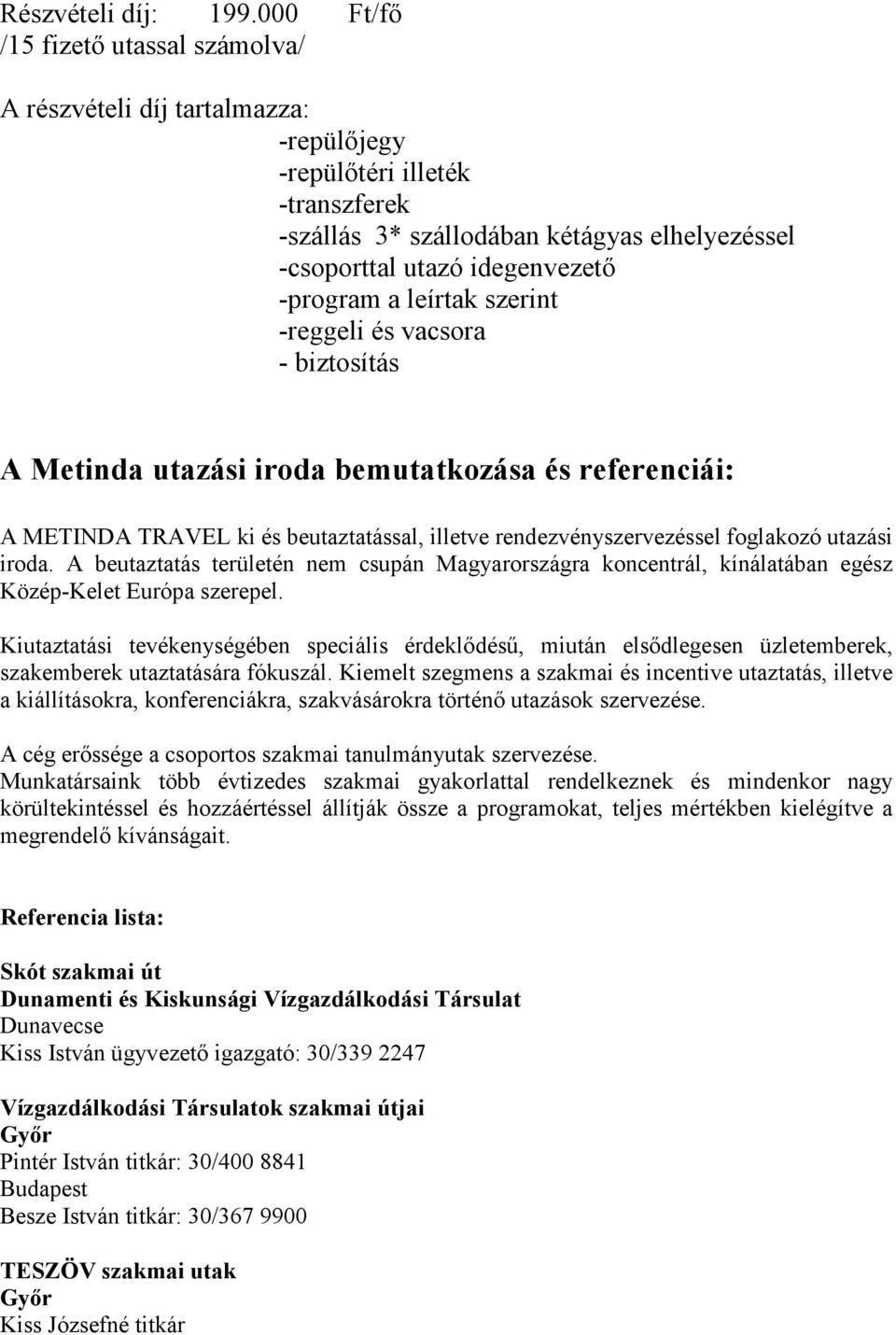 Részvételi díj: 199.000 Ft/fő
/15 fizető utassal számolva/

A részvételi díj tartalmazza:
-repülőjegy
-repülőtéri illeték
-transzferek
-szállás 3* szállodában kétágyas elhelyezéssel
-csoporttal utazó idegenvezető
-program a leírtak szerint
-reggeli és vacsora
- biztosítás

A Metinda utazási iroda bemutatkozása és referenciái:

A METINDA TRAVEL ki és beutaztatással, illetve rendezvényszervezéssel foglakozó utazási iroda. A beutaztatás területén nem csupán Magyarországra koncentrál, kínálatában egész Közép-Kelet Európa szerepel.

Kiutaztatási tevékenységében speciális érdeklődésű, miután elsődlegesen üzletemberek, szakemberek utaztatására fókuszál. Kiemelt szegmens a szakmai és incentive utaztatás, illetve a kiállításokra, konferenciákra, szakvásárokra történő utazások szervezése.

A cég erőssége a csoportos szakmai tanulmányutak szervezése.
Munkatársaink több évtizedes szakmai gyakorlattal rendelkeznek és mindenkor nagy körültekintéssel és hozzáértéssel állítják össze a programokat, teljes mértékben kielégítve a megrendelő kívánságait.

Referencia lista:

Skót szakmai út
Dunamenti és Kiskunsági Vízgazdálkodási Társulat
Dunavecse
Kiss István ügyvezető igazgató: 30/339 2247

Vízgazdálkodási Társulatok szakmai útjai
Győr
Pintér István titkár: 30/400 8841
Budapest
Besze István titkár: 30/367 9900

TESZÖV szakmai utak
Győr
Kiss Józsefné titkár